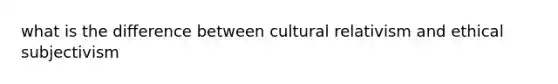 what is the difference between cultural relativism and ethical subjectivism